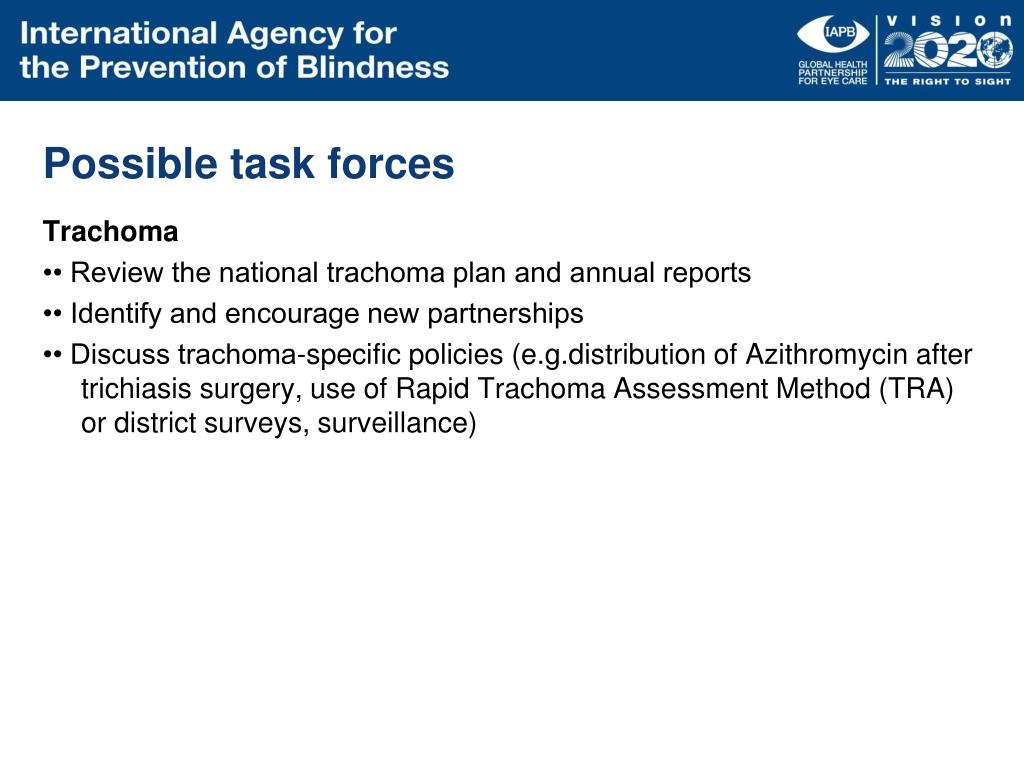 International Agency for the Prevention of Blindness

IAPB
GLOBAL HEALTH PARTNERSHIP FOR EYE CARE

VISION 2020
THE RIGHT TO SIGHT

Possible task forces

Trachoma

•• Review the national trachoma plan and annual reports

•• Identify and encourage new partnerships

•• Discuss trachoma-specific policies (e.g.distribution of Azithromycin after trichiasis surgery, use of Rapid Trachoma Assessment Method (TRA) or district surveys, surveillance)